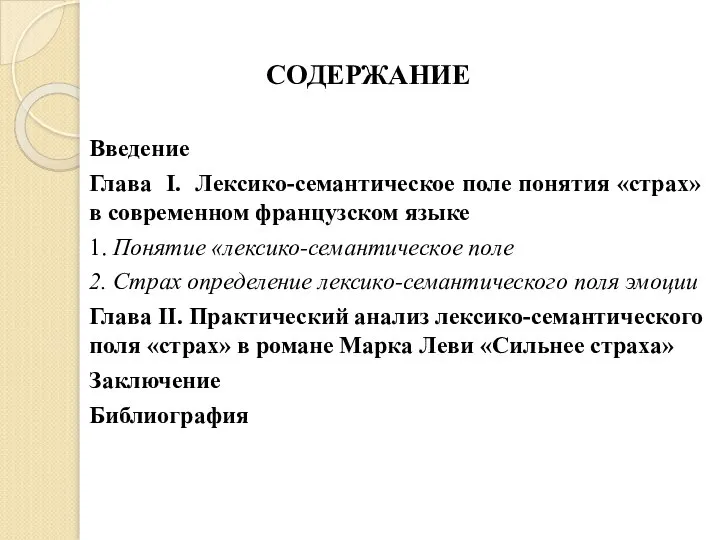 СОДЕРЖАНИЕ

Введение

Глава I. Лексико-семантическое поле понятия «страх» в современном французском языке

1. Понятие «лексико-семантическое поле

2. Страх определение лексико-семантического поля эмоции

Глава II. Практический анализ лексико-семантического поля «страх» в романе Марка Леви «Сильнее страха»

Заключение

Библиография